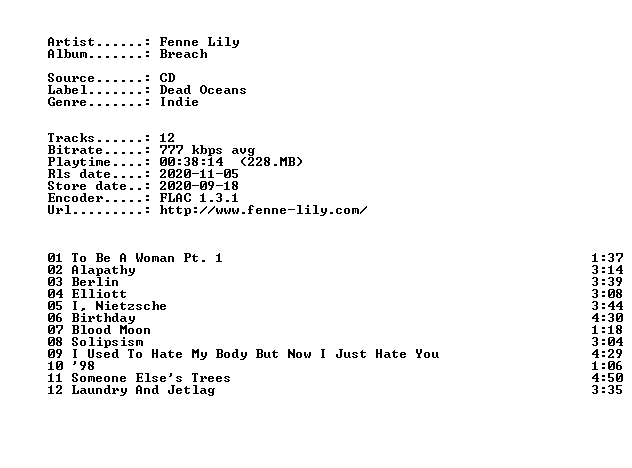 Artist......: Fenne Lily
Album.......: Breach

Source......: CD
Label.......: Dead Oceans
Genre.......: Indie

Tracks......: 12
Bitrate.....: 777 kbps avg
Playtime....: 00:38:14 (228.MB)
Rls date....: 2020-11-05
Store date..: 2020-09-18
Encoder.....: FLAC 1.3.1
Url.........: http://www.fenne-lily.com/

01 To Be A Woman Pt. 1 1:37
02 Alapathy 3:14
03 Berlin 3:39
04 Elliott 3:08
05 I, Nietzsche 3:44
06 Birthday 4:30
07 Blood Moon 1:18
08 Solipsism 3:04
09 I Used To Hate My Body But Now I Just Hate You 4:29
10 '98 1:06
11 Someone Else's Trees 4:50
12 Laundry And Jetlag 3:35